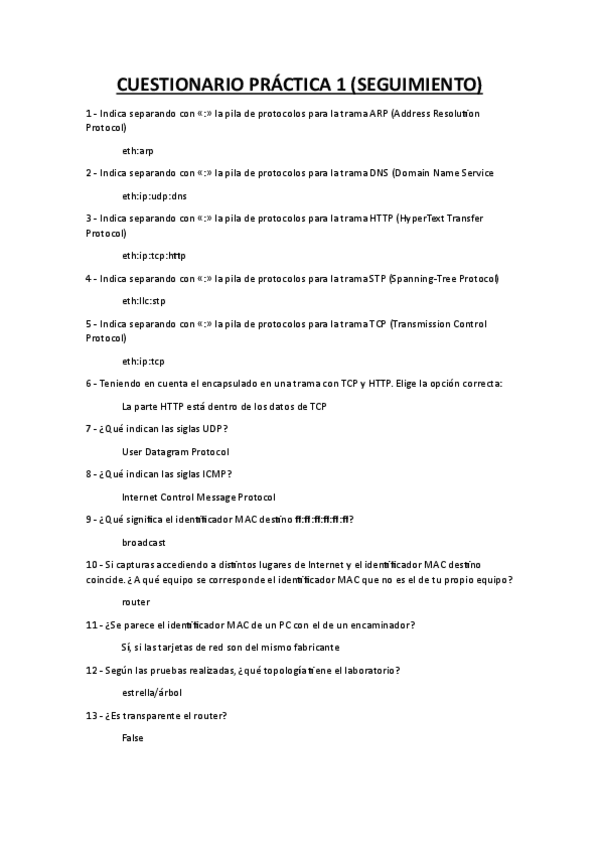 CUESTIONARIO PRÁCTICA 1 (SEGUIMIENTO)

1 - Indica separando con «:» la pila de protocolos para la trama ARP (Address Resolution Protocol)

eth:arp

2 - Indica separando con «:» la pila de protocolos para la trama DNS (Domain Name Service

eth:ip:udp:dns

3 - Indica separando con «:» la pila de protocolos para la trama HTTP (HyperText Transfer Protocol)

eth:ip:tcp:http

4 - Indica separando con «:» la pila de protocolos para la trama STP (Spanning-Tree Protocol)

eth:llc:stp

5 - Indica separando con «:» la pila de protocolos para la trama TCP (Transmission Control Protocol)

eth:ip:tcp

6 - Teniendo en cuenta el encapsulado en una trama con TCP y HTTP. Elige la opción correcta:

La parte HTTP está dentro de los datos de TCP

7 - ¿Qué indican las siglas UDP?

User Datagram Protocol

8 - ¿Qué indican las siglas ICMP?

Internet Control Message Protocol

9 - ¿Qué significa el identificador MAC destino ff:ff:ff:ff:ff:ff?

broadcast

10 - Si capturas accediendo a distintos lugares de Internet y el identificador MAC destino coincide. ¿A qué equipo se corresponde el identificador MAC que no es el de tu propio equipo?

router

11 - ¿Se parece el identificador MAC de un PC con el de un encaminador?

Sí, si las tarjetas de red son del mismo fabricante

12 - Según las pruebas realizadas, ¿qué topología tiene el laboratorio?

estrella/árbol

13 - ¿Es transparente el router?

False